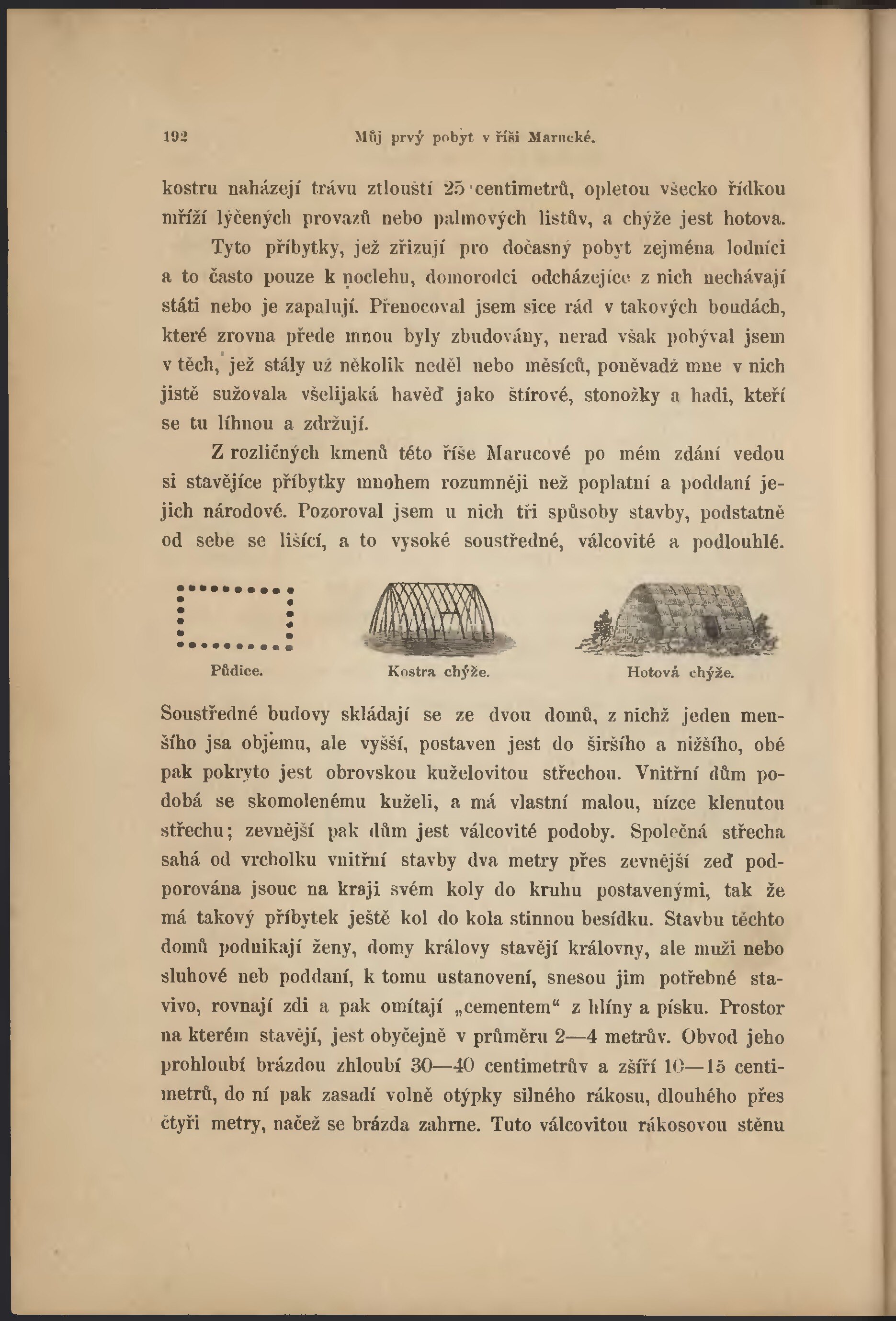 192 Můj prvý pobyt v říši Marucké.

kostru naházejí trávu ztloušti 25 centimetrů, opletou všecko řídkou mříží lýčených provazů nebo palmových listův, a chýže jest hotova.

Tyto příbytky, jež zřizují pro dočasný pobyt zejména lodníci a to často pouze k noclehu, domorodci odcházejíce z nich nechávají státi nebo je zapalují. Přenocoval jsem sice rád v takových boudách, které zrovna přede mnou byly zbudovány, nerad však pobýval jsem v těch, jež stály už několik neděl nebo měsíců, poněvadž mne v nich jistě sužovala všelijaká havěď jako štírové, stonožky a hadi, kteří se tu líhnou a zdržují.

Z rozličných kmenů této říše Marucové po mém zdání vedou si stavějíce příbytky mnohem rozumněji než poplatní a poddaní jejich národové. Pozoroval jsem u nich tři spůsoby stavby, podstatně od sebe se lišící, a to vysoké soustředné, válcovité a podlouhlé.

Půdice. Kostra chýže. Hotová chýže.

Soustředné budovy skládají se ze dvou domů, z nichž jeden menšího jsa objemu, ale vyšší, postaven jest do širšího a nižšího, obé pak pokryto jest obrovskou kuželovitou střechou. Vnitřní dům podobá se skomolenému kuželi, a má vlastní malou, nízce klenutou střechu; zevnější pak dům jest válcovité podoby. Společná střecha sahá od vrcholku vnitřní stavby dva metry přes zevnější zeď podporována jsouc na kraji svém koly do kruhu postavenými, tak že má takový příbytek ještě kol do kola stinnou besídku. Stavbu těchto domů podnikají ženy, domy královy stavějí královny, ale muži nebo sluhové neb poddaní, k tomu ustanovení, snesou jim potřebné stavivo, rovnají zdi a pak omítají „cementem“ z hlíny a písku. Prostor na kterém stavějí, jest obyčejně v průměru 2—4 metrův. Obvod jeho prohloubí brázdou zhloubí 30—40 centimetrův a zšíří 10—15 centimetrů, do ní pak zasadí volně otýpky silného rákosu, dlouhého přes čtyři metry, načež se brázda zahrne. Tuto válcovitou rákosovou stěnu